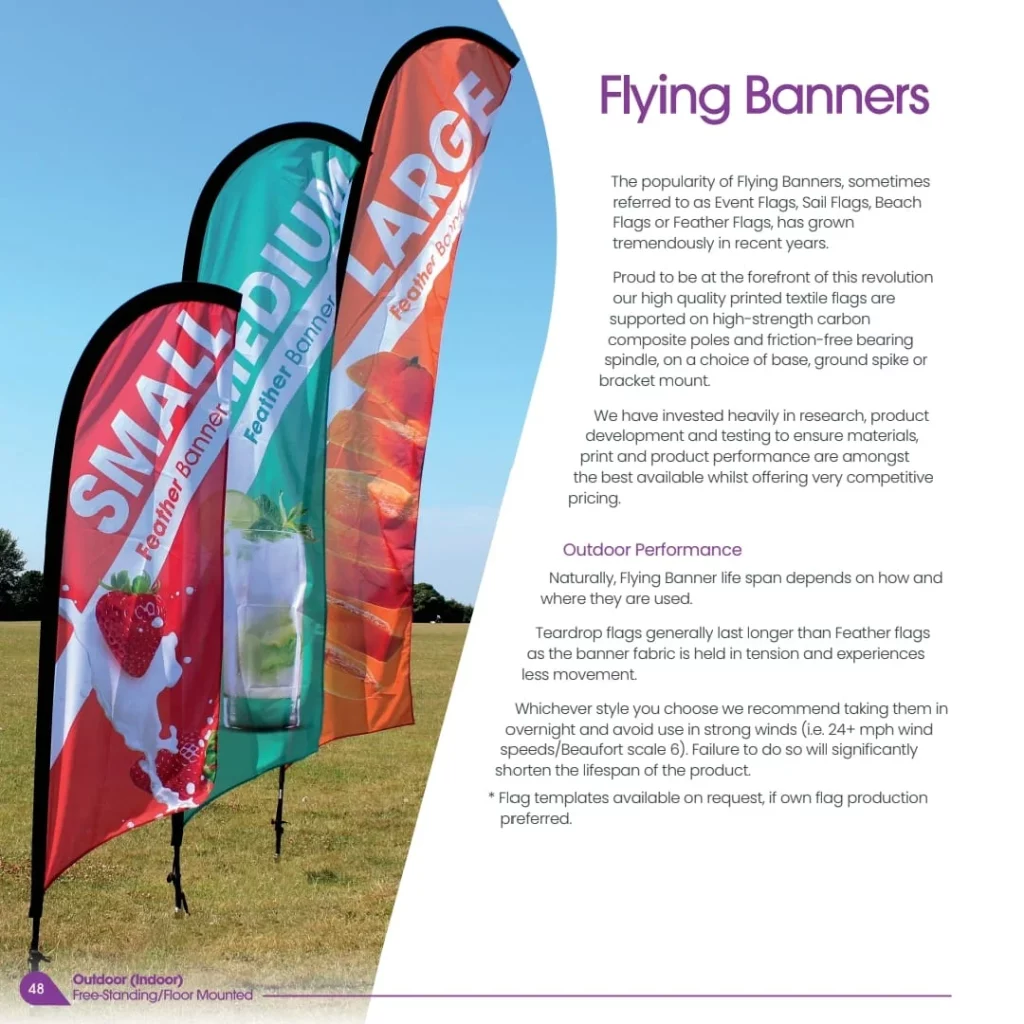 SMALL
Feather Banner

MEDIUM
Feather Banner

LARGE
Feather Banner

Flying Banners

The popularity of Flying Banners, sometimes referred to as Event Flags, Sail Flags, Beach Flags or Feather Flags, has grown tremendously in recent years.

Proud to be at the forefront of this revolution our high quality printed textile flags are supported on high-strength carbon composite poles and friction-free bearing spindle, on a choice of base, ground spike or bracket mount.

We have invested heavily in research, product development and testing to ensure materials, print and product performance are amongst the best available whilst offering very competitive pricing.

Outdoor Performance

Naturally, Flying Banner life span depends on how and where they are used.

Teardrop flags generally last longer than Feather flags as the banner fabric is held in tension and experiences less movement.

Whichever style you choose we recommend taking them in overnight and avoid use in strong winds (i.e. 24+ mph wind speeds/Beaufort scale 6). Failure to do so will significantly shorten the lifespan of the product.

* Flag templates available on request, if own flag production preferred.

48 Outdoor (Indoor)
Free-Standing/Floor Mounted